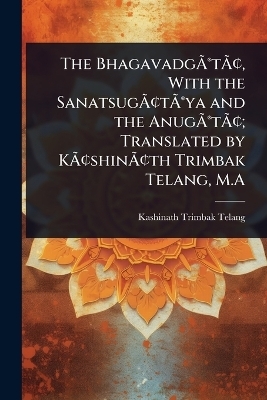 The BhagavadgÃ®tÃ¢, With the SanatsugÃ¢tÃ®ya and the AnugÃ®tÃ¢; Translated by KÃ¢shinÃ¢th Trimbak Telang, M.A

Kashinath Trimbak Telang